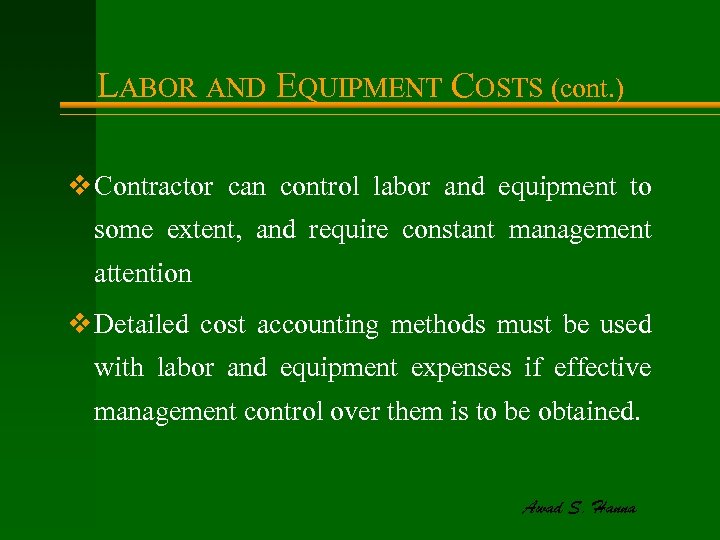 LABOR AND EQUIPMENT COSTS (cont.)

❖ Contractor can control labor and equipment to some extent, and require constant management attention

❖ Detailed cost accounting methods must be used with labor and equipment expenses if effective management control over them is to be obtained.

Awad S. Hanna